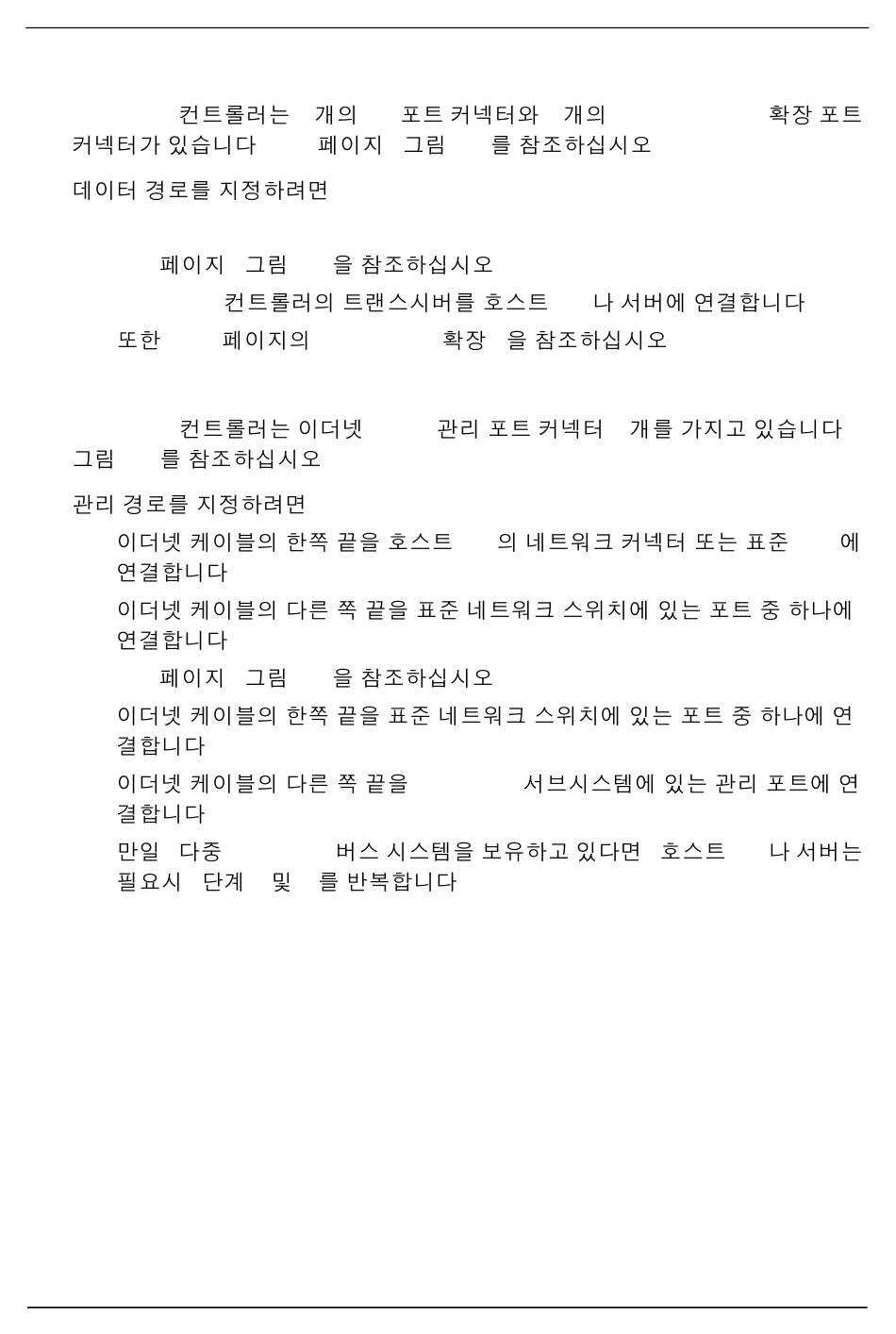 컨트롤러는 개의 포트 커넥터와 개의 확장 포트 커넥터가 있습니다 페이지 그림 를 참조하십시오

데이터 경로를 지정하려면

페이지 그림 을 참조하십시오

컨트롤러의 트랜스시버를 호스트 나 서버에 연결합니다

또한 페이지의 확장 을 참조하십시오

컨트롤러는 이더넷 관리 포트 커넥터 개를 가지고 있습니다 그림 를 참조하십시오

관리 경로를 지정하려면

이더넷 케이블의 한쪽 끝을 호스트 의 네트워크 커넥터 또는 표준 에 연결합니다

이더넷 케이블의 다른 쪽 끝을 표준 네트워크 스위치에 있는 포트 중 하나에 연결합니다

페이지 그림 을 참조하십시오

이더넷 케이블의 한쪽 끝을 표준 네트워크 스위치에 있는 포트 중 하나에 연결합니다

이더넷 케이블의 다른 쪽 끝을 서브시스템에 있는 관리 포트에 연결합니다

만일 다중 버스 시스템을 보유하고 있다면 호스트 나 서버는 필요시 단계 및 를 반복합니다